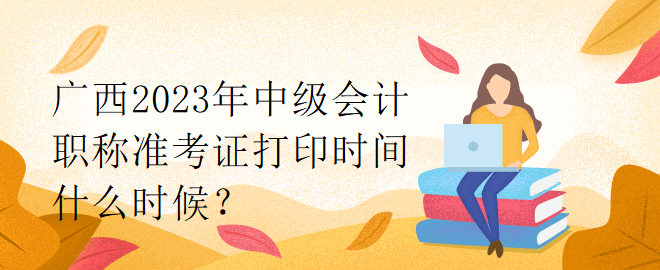 广西2023年中级会计职称准考证打印时间什么时候？